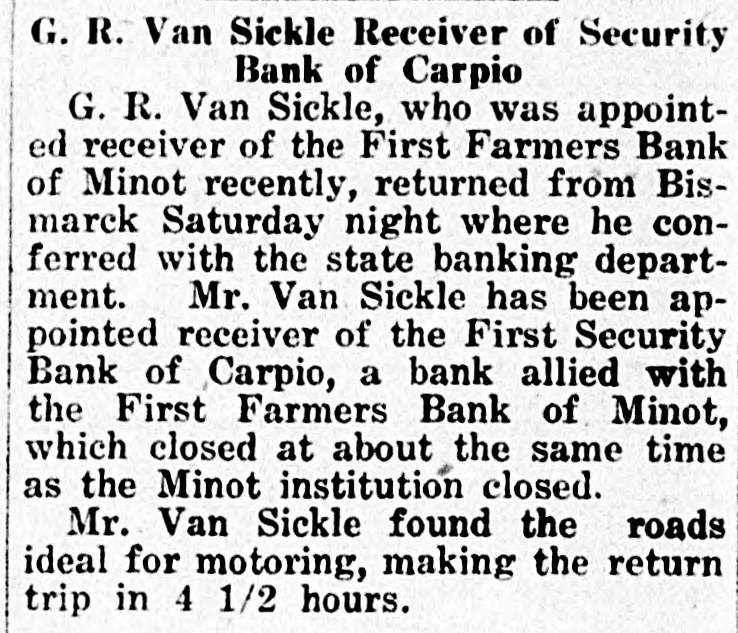 G. R. Van Sickle Receiver of Security Bank of Carpio

G. R. Van Sickle, who was appointed receiver of the First Farmers Bank of Minot recently, returned from Bismarck Saturday night where he conferred with the state banking department. Mr. Van Sickle has been appointed receiver of the First Security Bank of Carpio, a bank allied with the First Farmers Bank of Minot, which closed at about the same time as the Minot institution closed.

Mr. Van Sickle found the roads ideal for motoring, making the return trip in 4 1/2 hours.